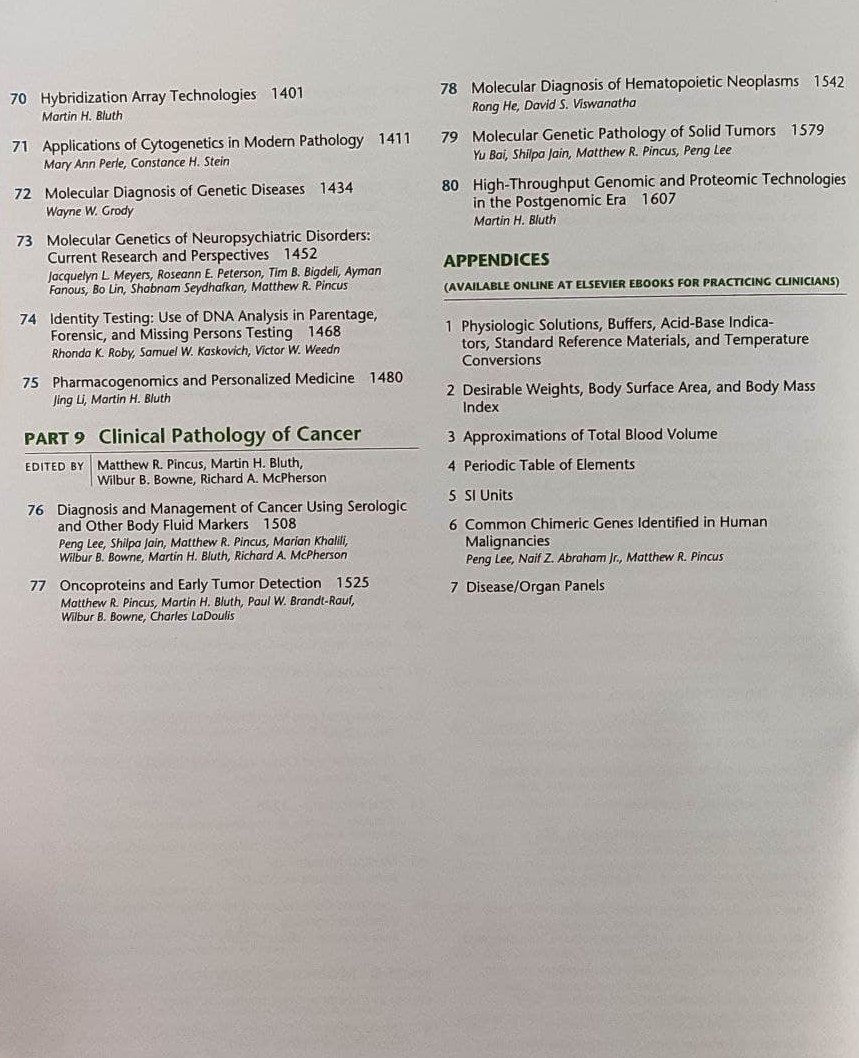 70 Hybridization Array Technologies 1401
Martin H. Bluth

71 Applications of Cytogenetics in Modern Pathology 1411
Mary Ann Perle, Constance H. Stein

72 Molecular Diagnosis of Genetic Diseases 1434
Wayne W. Grody

73 Molecular Genetics of Neuropsychiatric Disorders: Current Research and Perspectives 1452
Jacquelyn L. Meyers, Roseann E. Peterson, Tim B. Bigdeli, Ayman Fanous, Bo Lin, Shabnam Seydhafkan, Matthew R. Pincus

74 Identity Testing: Use of DNA Analysis in Parentage, Forensic, and Missing Persons Testing 1468
Rhonda K. Roby, Samuel W. Kaskovich, Victor W. Weedn

75 Pharmacogenomics and Personalized Medicine 1480
Jing Li, Martin H. Bluth

PART 9 Clinical Pathology of Cancer

EDITED BY Matthew R. Pincus, Martin H. Bluth, Wilbur B. Bowne, Richard A. McPherson

76 Diagnosis and Management of Cancer Using Serologic and Other Body Fluid Markers 1508
Peng Lee, Shilpa Jain, Matthew R. Pincus, Marian Khalili, Wilbur B. Bowne, Martin H. Bluth, Richard A. McPherson

77 Oncoproteins and Early Tumor Detection 1525
Matthew R. Pincus, Martin H. Bluth, Paul W. Brandt-Rauf, Wilbur B. Bowne, Charles LaDoulis

78 Molecular Diagnosis of Hematopoietic Neoplasms 1542
Rong He, David S. Viswanatha

79 Molecular Genetic Pathology of Solid Tumors 1579
Yu Bai, Shilpa Jain, Matthew R. Pincus, Peng Lee

80 High-Throughput Genomic and Proteomic Technologies in the Postgenomic Era 1607
Martin H. Bluth

APPENDICES

(AVAILABLE ONLINE AT ELSEVIER EBOOKS FOR PRACTICING CLINICIANS)

1 Physiologic Solutions, Buffers, Acid-Base Indicators, Standard Reference Materials, and Temperature Conversions

2 Desirable Weights, Body Surface Area, and Body Mass Index

3 Approximations of Total Blood Volume

4 Periodic Table of Elements

5 SI Units

6 Common Chimeric Genes Identified in Human Malignancies
Peng Lee, Naif Z. Abraham Jr., Matthew R. Pincus

7 Disease/Organ Panels